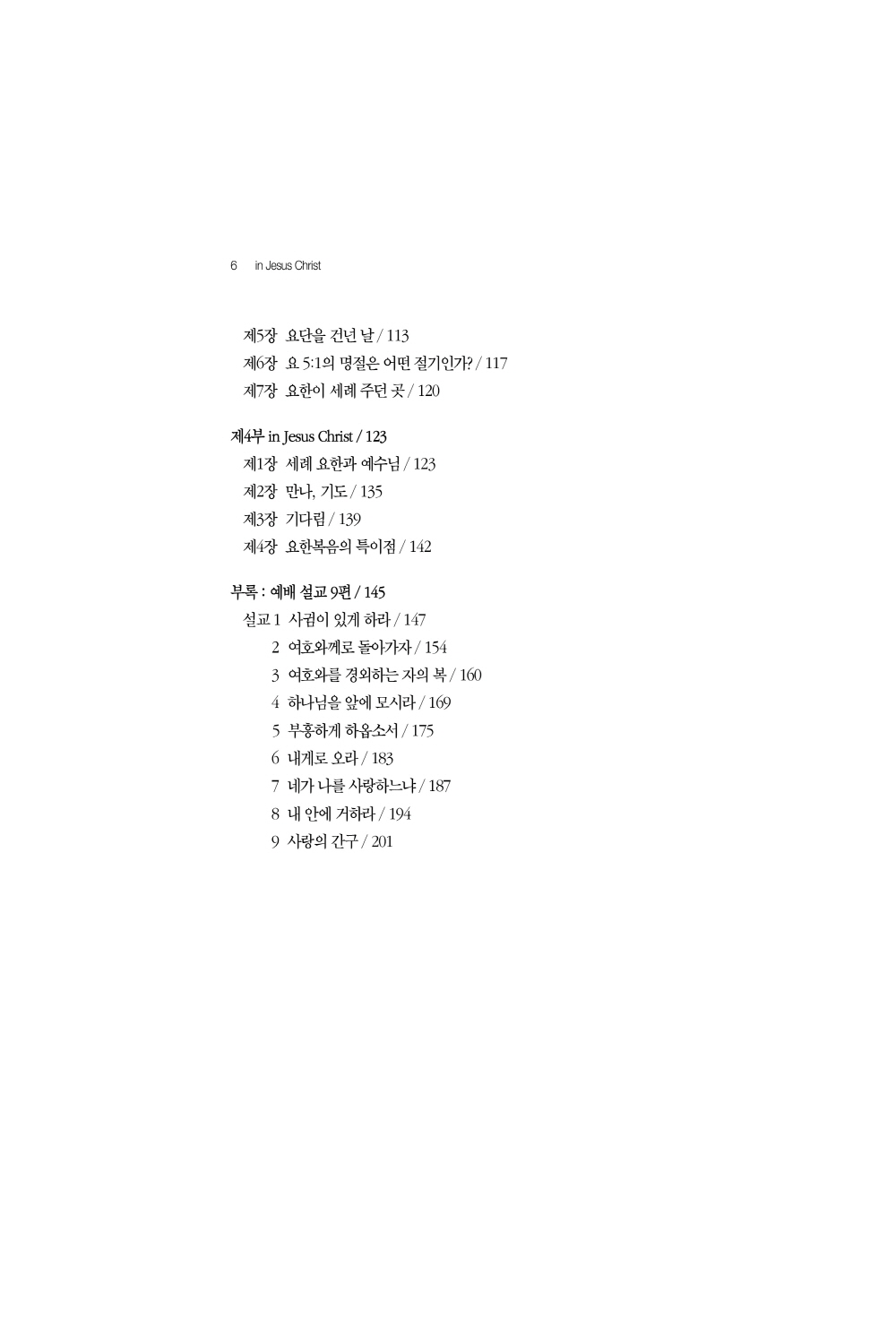 6 in Jesus Christ

제5장 요단을 건넌 날 / 113
제6장 요 5:1의 명절은 어떤 절기인가? / 117
제7장 요한이 세례 주던 곳 / 120

제4부 in Jesus Christ / 123
제1장 세례 요한과 예수님 / 123
제2장 만나, 기도 / 135
제3장 기다림 / 139
제4장 요한복음의 특이점 / 142

부록 : 예배 설교 9편 / 145
설교 1 사귐이 있게 하라 / 147
2 여호와께로 돌아가자 / 154
3 여호와를 경외하는 자의 복 / 160
4 하나님을 앞에 모시라 / 169
5 부흥하게 하옵소서 / 175
6 내게로 오라 / 183
7 네가 나를 사랑하느냐 / 187
8 내 안에 거하라 / 194
9 사랑의 간구 / 201